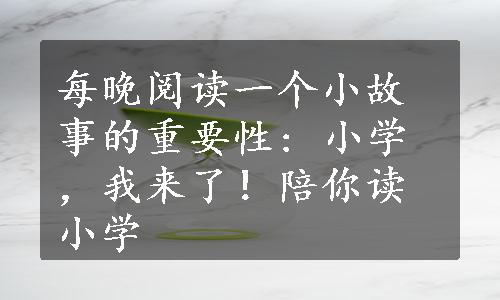 每晚阅读一个小故事的重要性：小学，我来了！陪你读小学